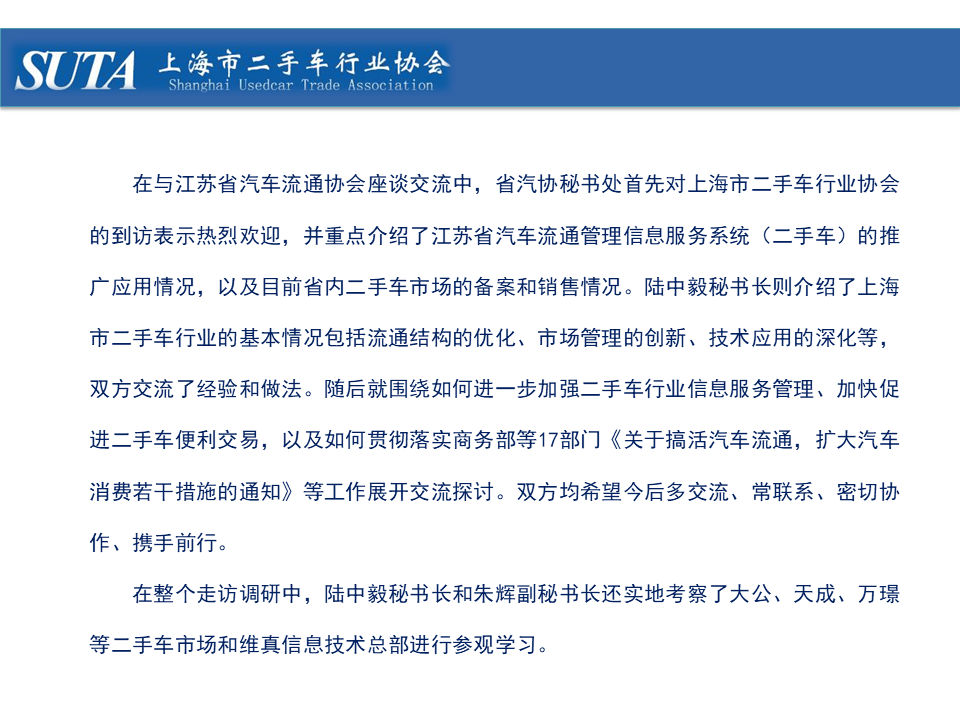 SUTA 上海市二手车行业协会
Shanghai Usedcar Trade Association

在与江苏省汽车流通协会座谈交流中，省汽协秘书处首先对上海市二手车行业协会的到访表示热烈欢迎，并重点介绍了江苏省汽车流通管理信息服务系统（二手车）的推广应用情况，以及目前省内二手车市场的备案和销售情况。陆中毅秘书长则介绍了上海市二手车行业的基本情况包括流通结构的优化、市场管理的创新、技术应用的深化等，双方交流了经验和做法。随后就围绕如何进一步加强二手车行业信息服务管理、加快促进二手车便利交易，以及如何贯彻落实商务部等17部门《关于搞活汽车流通，扩大汽车消费若干措施的通知》等工作展开交流探讨。双方均希望今后多交流、常联系、密切协作、携手前行。

在整个走访调研中，陆中毅秘书长和朱辉副秘书长还实地考察了大公、天成、万璟等二手车市场和维真信息技术总部进行参观学习。